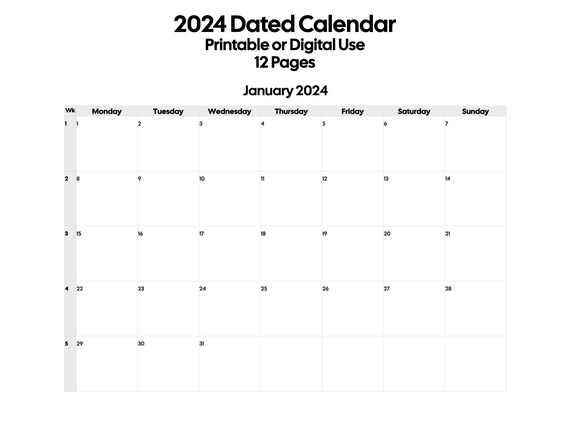 2024 Dated Calendar
Printable or Digital Use
12 Pages

January 2024

| Wk | Monday | Tuesday | Wednesday | Thursday | Friday | Saturday | Sunday |
|---|---|---|---|---|---|---|---|
| 1 | 1 | 2 | 3 | 4 | 5 | 6 | 7 |
| 2 | 8 | 9 | 10 | 11 | 12 | 13 | 14 |
| 3 | 15 | 16 | 17 | 18 | 19 | 20 | 21 |
| 4 | 22 | 23 | 24 | 25 | 26 | 27 | 28 |
| 5 | 29 | 30 | 31 | | | | |